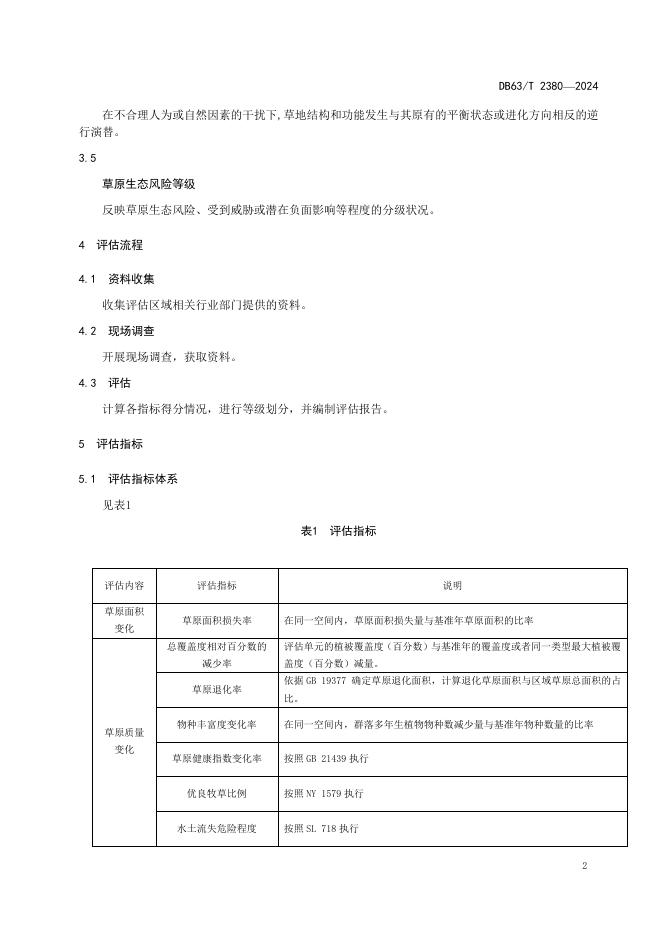 DB63/T 2380—2024

在不合理人为或自然因素的干扰下，草地结构和功能发生与其原有的平衡状态或进化方向相反的逆行演替。

3.5

草原生态风险等级

反映草原生态风险、受到威胁或潜在负面影响等程度的分级状况。

4 评估流程

4.1 资料收集

收集评估区域相关行业部门提供的资料。

4.2 现场调查

开展现场调查，获取资料。

4.3 评估

计算各指标得分情况，进行等级划分，并编制评估报告。

5 评估指标

5.1 评估指标体系

见表1

表1 评估指标

| 评估内容 | 评估指标 | 说明 |
|---|---|---|
| 草原面积变化 | 草原面积损失率 | 在同一空间内，草原面积损失量与基准年草原面积的比率 |
| 草原质量变化 | 总覆盖度相对百分数的减少率 | 评估单元的植被覆盖度（百分数）与基准年的覆盖度或者同一类型最大植被覆盖度（百分数）减量。 |
| | 草原退化率 | 依据 GB 19377 确定草原退化面积，计算退化草原面积与区域草原总面积的占比。 |
| | 物种丰富度变化率 | 在同一空间内，群落多年生植物物种数减少量与基准年物种数量的比率 |
| | 草原健康指数变化率 | 按照 GB 21439 执行 |
| | 优良牧草比例 | 按照 NY 1579 执行 |
| | 水土流失危险程度 | 按照 SL 718 执行 |

2